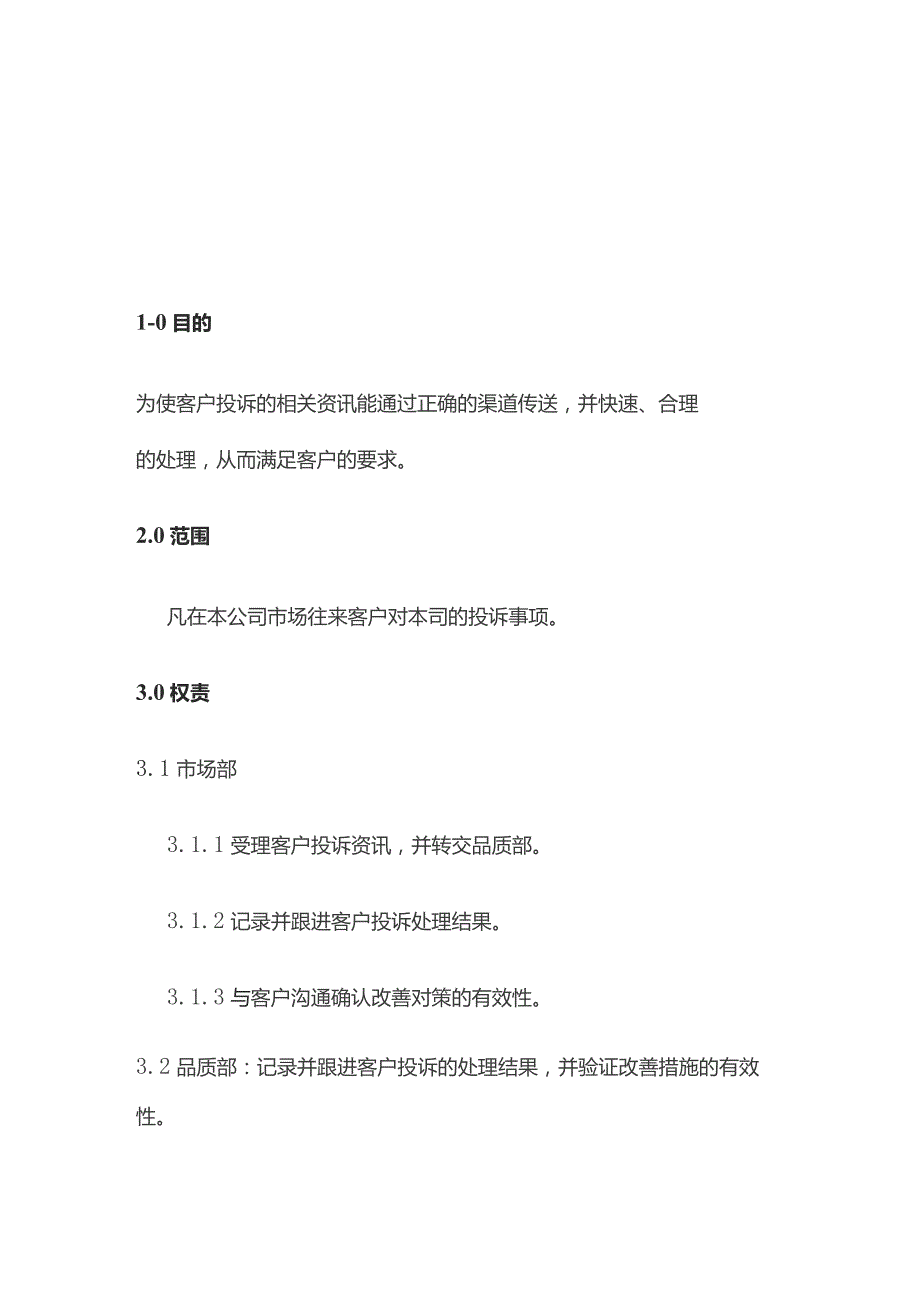 1-0 目的

为使客户投诉的相关资讯能通过正确的渠道传送，并快速、合理的处理，从而满足客户的要求。

2.0 范围

凡在本公司市场往来客户对本司的投诉事项。

3.0 权责

3.1 市场部

3.1.1 受理客户投诉资讯，并转交品质部。

3.1.2 记录并跟进客户投诉处理结果。

3.1.3 与客户沟通确认改善对策的有效性。

3.2 品质部：记录并跟进客户投诉的处理结果，并验证改善措施的有效性。